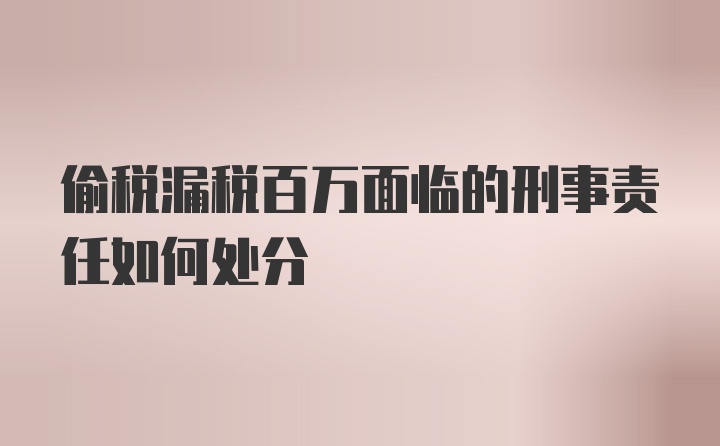 偷税漏税百万面临的刑事责任如何处分